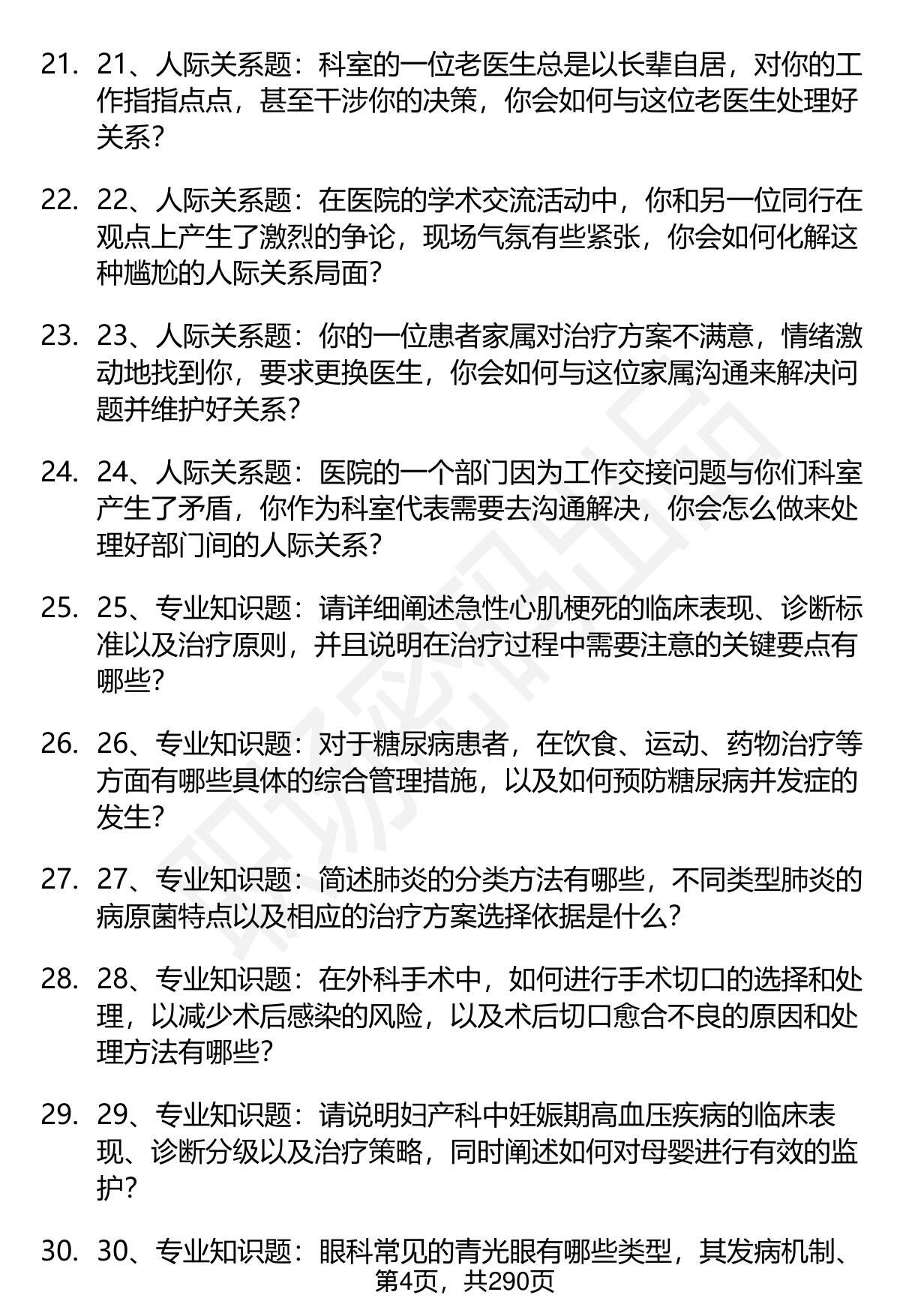 21. 21、人际关系题：科室的一位老医生总是以长辈自居，对你的工作指指点点，甚至干涉你的决策，你会如何与这位老医生处理好关系？

22. 22、人际关系题：在医院的学术交流活动中，你和另一位同行在观点上产生了激烈的争论，现场气氛有些紧张，你会如何化解这种尴尬的人际关系局面？

23. 23、人际关系题：你的一位患者家属对治疗方案不满意，情绪激动地找到你，要求更换医生，你会如何与这位家属沟通来解决问题并维护好关系？

24. 24、人际关系题：医院的一个部门因为工作交接问题与你们科室产生了矛盾，你作为科室代表需要去沟通解决，你会怎么做来处理好部门间的人际关系？

25. 25、专业知识题：请详细阐述急性心肌梗死的临床表现、诊断标准以及治疗原则，并且说明在治疗过程中需要注意的关键要点有哪些？

26. 26、专业知识题：对于糖尿病患者，在饮食、运动、药物治疗等方面有哪些具体的综合管理措施，以及如何预防糖尿病并发症的发生？

27. 27、专业知识题：简述肺炎的分类方法有哪些，不同类型肺炎的病原菌特点以及相应的治疗方案选择依据是什么？

28. 28、专业知识题：在外科手术中，如何进行手术切口的选择和处理，以减少术后感染的风险，以及术后切口愈合不良的原因和处理方法有哪些？

29. 29、专业知识题：请说明妇产科中妊娠期高血压疾病的临床表现、诊断分级以及治疗策略，同时阐述如何对母婴进行有效的监护？

30. 30、专业知识题：眼科常见的青光眼有哪些类型，其发病机制、

第4页，共290页